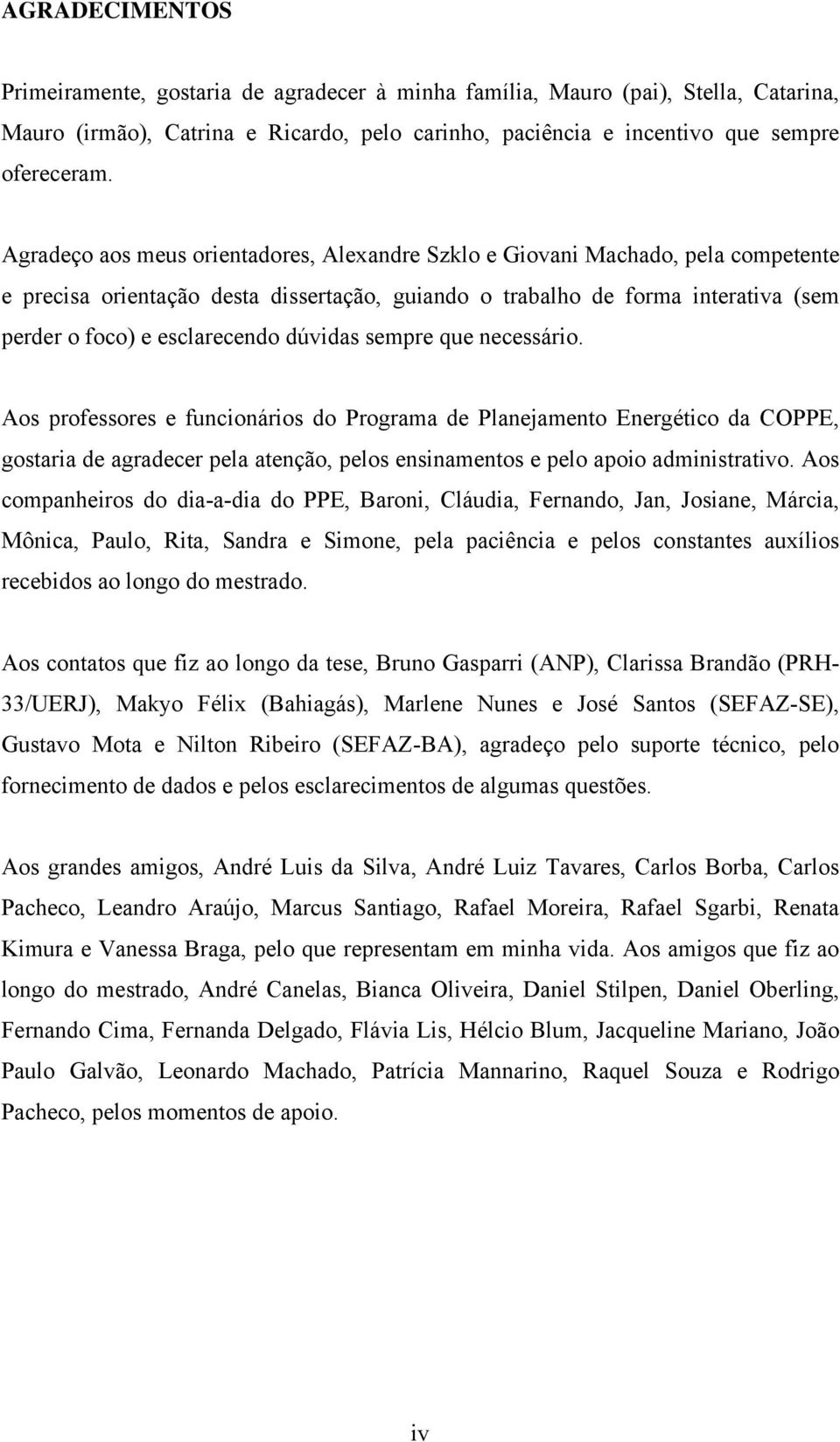 AGRADECIMENTOS

Primeiramente, gostaria de agradecer à minha família, Mauro (pai), Stella, Catarina, Mauro (irmão), Catrina e Ricardo, pelo carinho, paciência e incentivo que sempre ofereceram.

Agradeço aos meus orientadores, Alexandre Szklo e Giovani Machado, pela competente e precisa orientação desta dissertação, guiando o trabalho de forma interativa (sem perder o foco) e esclarecendo dúvidas sempre que necessário.

Aos professores e funcionários do Programa de Planejamento Energético da COPPE, gostaria de agradecer pela atenção, pelos ensinamentos e pelo apoio administrativo. Aos companheiros do dia-a-dia do PPE, Baroni, Cláudia, Fernando, Jan, Josiane, Márcia, Mônica, Paulo, Rita, Sandra e Simone, pela paciência e pelos constantes auxílios recebidos ao longo do mestrado.

Aos contatos que fiz ao longo da tese, Bruno Gasparri (ANP), Clarissa Brandão (PRH-33/UERJ), Makyo Félix (Bahiagás), Marlene Nunes e José Santos (SEFAZ-SE), Gustavo Mota e Nilton Ribeiro (SEFAZ-BA), agradeço pelo suporte técnico, pelo fornecimento de dados e pelos esclarecimentos de algumas questões.

Aos grandes amigos, André Luis da Silva, André Luiz Tavares, Carlos Borba, Carlos Pacheco, Leandro Araújo, Marcus Santiago, Rafael Moreira, Rafael Sgarbi, Renata Kimura e Vanessa Braga, pelo que representam em minha vida. Aos amigos que fiz ao longo do mestrado, André Canelas, Bianca Oliveira, Daniel Stilpen, Daniel Oberling, Fernando Cima, Fernanda Delgado, Flávia Lis, Hélcio Blum, Jacqueline Mariano, João Paulo Galvão, Leonardo Machado, Patrícia Mannarino, Raquel Souza e Rodrigo Pacheco, pelos momentos de apoio.

iv